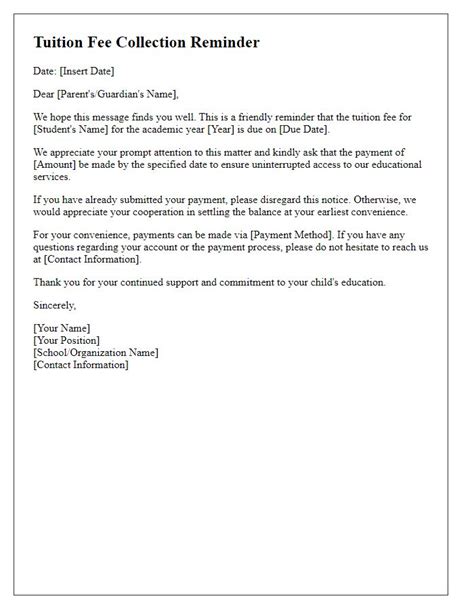 Tuition Fee Collection Reminder

Date: [Insert Date]

Dear [Parent's/Guardian's Name],

We hope this message finds you well. This is a friendly reminder that the tuition fee for [Student's Name] for the academic year [Year] is due on [Due Date].

We appreciate your prompt attention to this matter and kindly ask that the payment of [Amount] be made by the specified date to ensure uninterrupted access to our educational services.

If you have already submitted your payment, please disregard this notice. Otherwise, we would appreciate your cooperation in settling the balance at your earliest convenience.

For your convenience, payments can be made via [Payment Method]. If you have any questions regarding your account or the payment process, please do not hesitate to reach us at [Contact Information].

Thank you for your continued support and commitment to your child's education.

Sincerely,

[Your Name]
[Your Position]
[School/Organization Name]
[Contact Information]